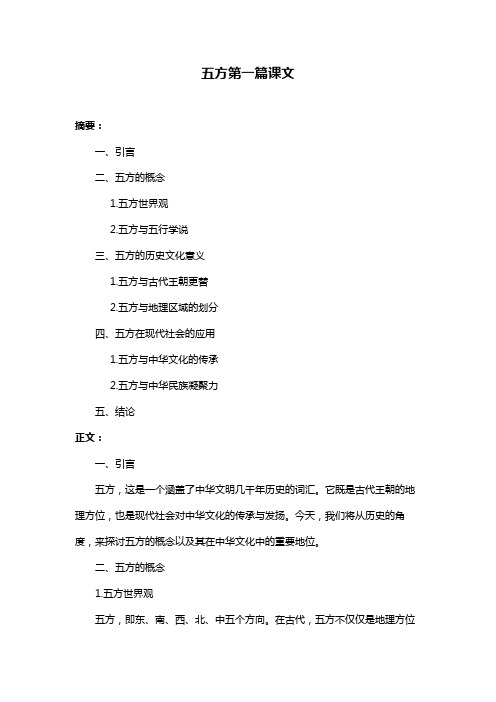 五方第一篇课文

摘要：

一、引言

二、五方的概念

1.五方世界观

2.五方与五行学说

三、五方的历史文化意义

1.五方与古代王朝更替

2.五方与地理区域的划分

四、五方在现代社会的应用

1.五方与中华文化的传承

2.五方与中华民族凝聚力

五、结论

正文：

一、引言

五方，这是一个涵盖了中华文明几千年历史的词汇。它既是古代王朝的地理方位，也是现代社会对中华文化的传承与发扬。今天，我们将从历史的角度，来探讨五方的概念以及其在中华文化中的重要地位。

二、五方的概念

1.五方世界观

五方，即东、南、西、北、中五个方向。在古代，五方不仅仅是地理方位